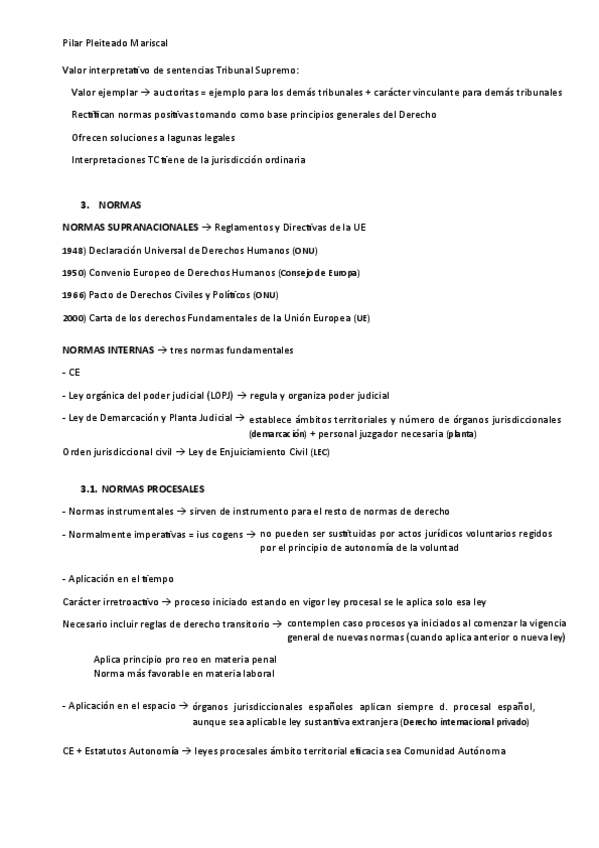 Pilar Pleiteado Mariscal

Valor interpretativo de sentencias Tribunal Supremo:

Valor ejemplar → auctoritas = ejemplo para los demás tribunales + carácter vinculante para demás tribunales

Rectifican normas positivas tomando como base principios generales del Derecho

Ofrecen soluciones a lagunas legales

Interpretaciones TC tiene de la jurisdicción ordinaria

3. NORMAS

NORMAS SUPRANACIONALES → Reglamentos y Directivas de la UE

1948) Declaración Universal de Derechos Humanos (ONU)

1950) Convenio Europeo de Derechos Humanos (Consejo de Europa)

1966) Pacto de Derechos Civiles y Políticos (ONU)

2000) Carta de los derechos Fundamentales de la Unión Europea (UE)

NORMAS INTERNAS → tres normas fundamentales

- CE

- Ley orgánica del poder judicial (LOPJ) → regula y organiza poder judicial

- Ley de Demarcación y Planta Judicial → establece ámbitos territoriales y número de órganos jurisdiccionales (demarcación) + personal juzgador necesaria (planta)

Orden jurisdiccional civil → Ley de Enjuiciamiento Civil (LEC)

3.1. NORMAS PROCESALES

- Normas instrumentales → sirven de instrumento para el resto de normas de derecho

- Normalmente imperativas = ius cogens → no pueden ser sustituidas por actos jurídicos voluntarios regidos por el principio de autonomía de la voluntad

- Aplicación en el tiempo

Carácter irretroactivo → proceso iniciado estando en vigor ley procesal se le aplica solo esa ley

Necesario incluir reglas de derecho transitorio → contemplen caso procesos ya iniciados al comenzar la vigencia general de nuevas normas (cuando aplica anterior o nueva ley)

Aplica principio pro reo en materia penal
Norma más favorable en materia laboral

- Aplicación en el espacio → órganos jurisdiccionales españoles aplican siempre d. procesal español, aunque sea aplicable ley sustantiva extranjera (Derecho internacional privado)

CE + Estatutos Autonomía → leyes procesales ámbito territorial eficacia sea Comunidad Autónoma